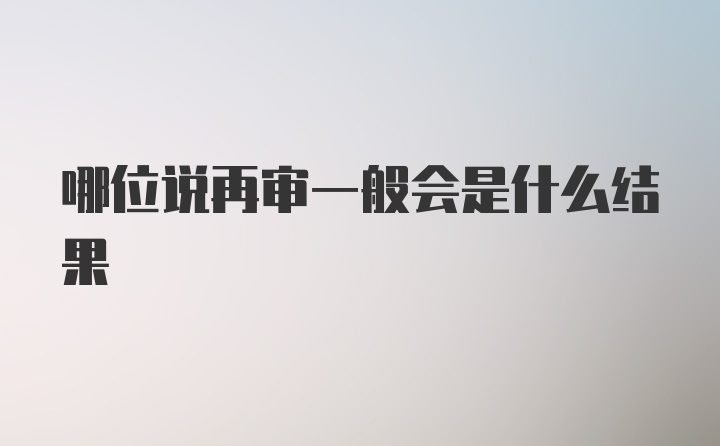 哪位说再审一般会是什么结果